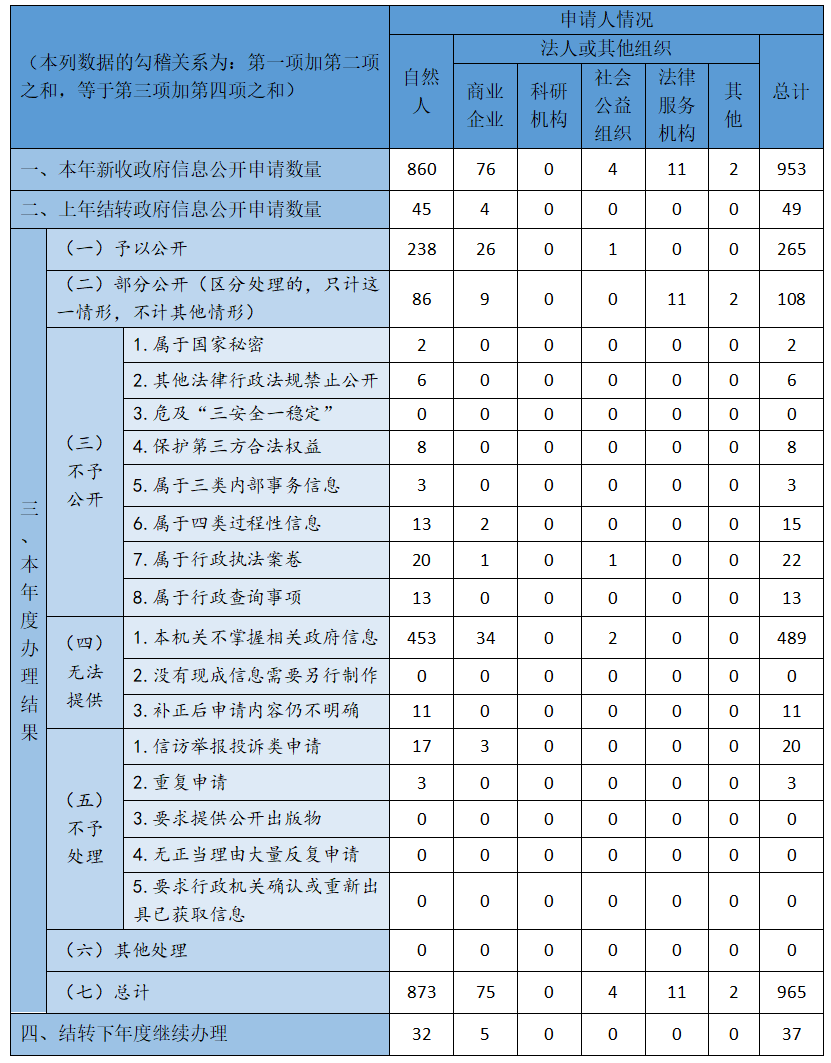 | （本列数据的勾稽关系为：第一项加第二项之和，等于第三项加第四项之和） | | | 申请人情况 | | | | | | |
|---|---|---|---|---|---|---|---|---|---|
| | | | 自然人 | 法人或其他组织 | | | | | 总计 |
| | | | | 商业企业 | 科研机构 | 社会公益组织 | 法律服务机构 | 其他 | |
| 一、本年新收政府信息公开申请数量 | | | 860 | 76 | 0 | 4 | 11 | 2 | 953 |
| 二、上年结转政府信息公开申请数量 | | | 45 | 4 | 0 | 0 | 0 | 0 | 49 |
| 三、本年度办理结果 | （一）予以公开 | | 238 | 26 | 0 | 1 | 0 | 0 | 265 |
| | （二）部分公开（区分处理的，只计这一情形，不计其他情形） | | 86 | 9 | 0 | 0 | 11 | 2 | 108 |
| | （三）不予公开 | 1. 属于国家秘密 | 2 | 0 | 0 | 0 | 0 | 0 | 2 |
| | | 2. 其他法律行政法规禁止公开 | 6 | 0 | 0 | 0 | 0 | 0 | 6 |
| | | 3. 危及“三安全一稳定” | 0 | 0 | 0 | 0 | 0 | 0 | 0 |
| | | 4. 保护第三方合法权益 | 8 | 0 | 0 | 0 | 0 | 0 | 8 |
| | | 5. 属于三类内部事务信息 | 3 | 0 | 0 | 0 | 0 | 0 | 3 |
| | | 6. 属于四类过程性信息 | 13 | 2 | 0 | 0 | 0 | 0 | 15 |
| | | 7. 属于行政执法案卷 | 20 | 1 | 0 | 1 | 0 | 0 | 22 |
| | | 8. 属于行政查询事项 | 13 | 0 | 0 | 0 | 0 | 0 | 13 |
| | （四）无法提供 | 1. 本机关不掌握相关政府信息 | 453 | 34 | 0 | 2 | 0 | 0 | 489 |
| | | 2. 没有现成信息需要另行制作 | 0 | 0 | 0 | 0 | 0 | 0 | 0 |
| | | 3. 补正后申请内容仍不明确 | 11 | 0 | 0 | 0 | 0 | 0 | 11 |
| | （五）不予处理 | 1. 信访举报投诉类申请 | 17 | 3 | 0 | 0 | 0 | 0 | 20 |
| | | 2. 重复申请 | 3 | 0 | 0 | 0 | 0 | 0 | 3 |
| | | 3. 要求提供公开出版物 | 0 | 0 | 0 | 0 | 0 | 0 | 0 |
| | | 4. 无正当理由大量反复申请 | 0 | 0 | 0 | 0 | 0 | 0 | 0 |
| | | 5. 要求行政机关确认或重新出具已获取信息 | 0 | 0 | 0 | 0 | 0 | 0 | 0 |
| | （六）其他处理 | | 0 | 0 | 0 | 0 | 0 | 0 | 0 |
| | （七）总计 | | 873 | 75 | 0 | 4 | 11 | 2 | 965 |
| 四、结转下年度继续办理 | | | 32 | 5 | 0 | 0 | 0 | 0 | 37 |